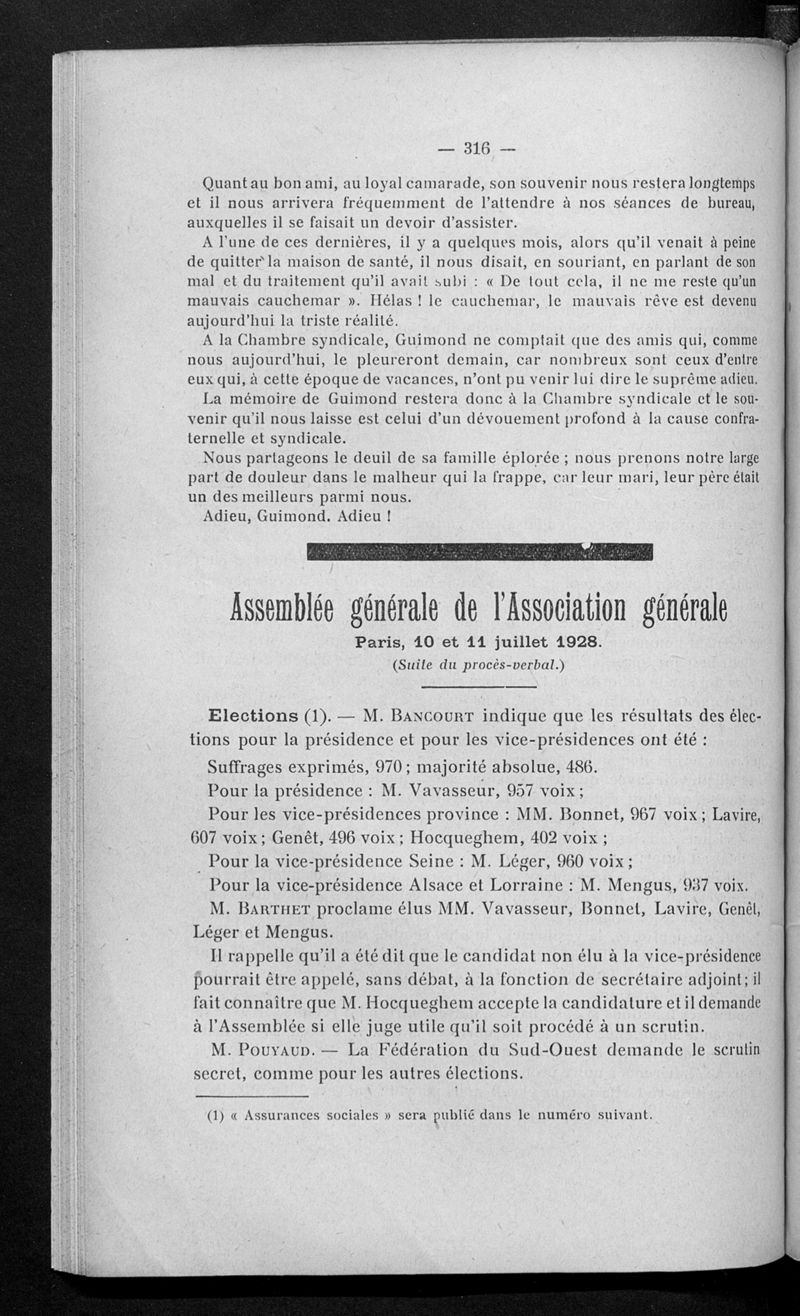 — 316 —

Quant au bon ami, au loyal camarade, son souvenir nous restera longtemps et il nous arrivera fréquemment de l'attendre à nos séances de bureau, auxquelles il se faisait un devoir d'assister.

A l'une de ces dernières, il y a quelques mois, alors qu'il venait à peine de quitter la maison de santé, il nous disait, en souriant, en parlant de son mal et du traitement qu'il avait subi : « De tout cela, il ne me reste qu'un mauvais cauchemar ». Hélas ! le cauchemar, le mauvais rêve est devenu aujourd'hui la triste réalité.

A la Chambre syndicale, Guimond ne comptait que des amis qui, comme nous aujourd'hui, le pleureront demain, car nombreux sont ceux d'entre eux qui, à cette époque de vacances, n'ont pu venir lui dire le suprême adieu.

La mémoire de Guimond restera donc à la Chambre syndicale et le souvenir qu'il nous laisse est celui d'un dévouement profond à la cause confraternelle et syndicale.

Nous partageons le deuil de sa famille éplorée ; nous prenons notre large part de douleur dans le malheur qui la frappe, car leur mari, leur père était un des meilleurs parmi nous.

Adieu, Guimond. Adieu !

Assemblée générale de l'Association générale

Paris, 10 et 11 juillet 1928.

(Suite du procès-verbal.)

Elections (1). — M. Bancourt indique que les résultats des élections pour la présidence et pour les vice-présidences ont été :

Suffrages exprimés, 970 ; majorité absolue, 486.

Pour la présidence : M. Vavasseur, 957 voix ;

Pour les vice-présidences province : MM. Bonnet, 967 voix ; Lavire, 607 voix ; Genêt, 496 voix ; Hocqueghem, 402 voix ;

Pour la vice-présidence Seine : M. Léger, 960 voix ;

Pour la vice-présidence Alsace et Lorraine : M. Mengus, 937 voix.

M. Barthet proclame élus MM. Vavasseur, Bonnet, Lavire, Genêt, Léger et Mengus.

Il rappelle qu'il a été dit que le candidat non élu à la vice-présidence pourrait être appelé, sans débat, à la fonction de secrétaire adjoint ; il fait connaître que M. Hocqueghem accepte la candidature et il demande à l'Assemblée si elle juge utile qu'il soit procédé à un scrutin.

M. Pouyaud. — La Fédération du Sud-Ouest demande le scrutin secret, comme pour les autres élections.

(1) « Assurances sociales » sera publié dans le numéro suivant.